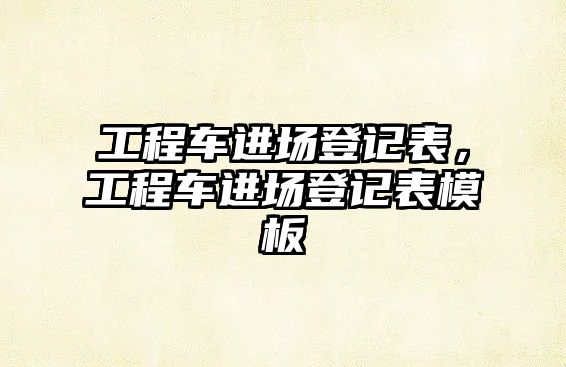 工程车进场登记表，工程车进场登记表模板